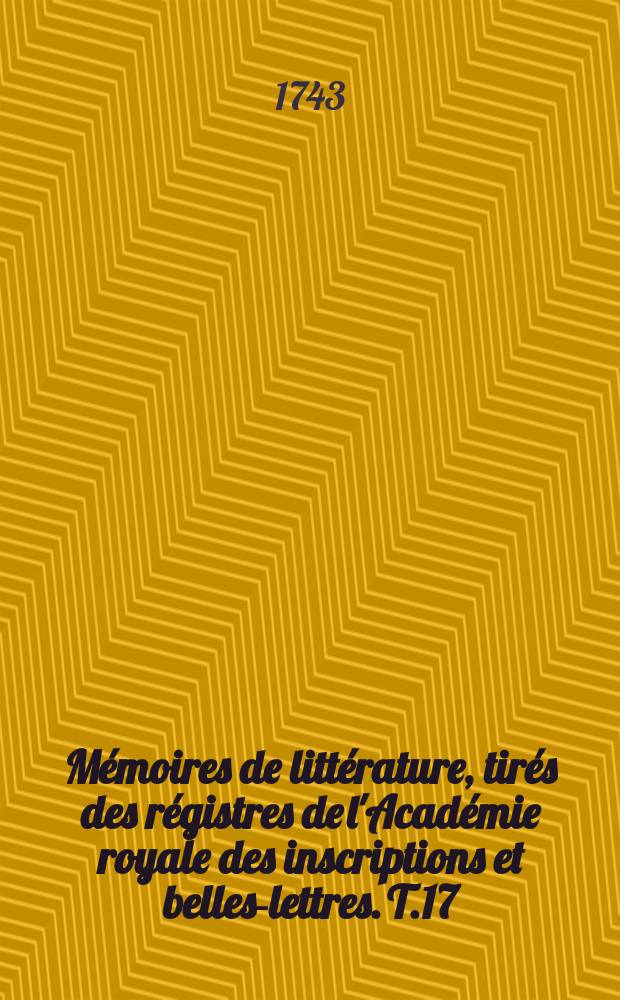 1743

Mémoires de littérature, tirés des régistres de l'Académie royale des inscriptions et belles-lettres. T.17